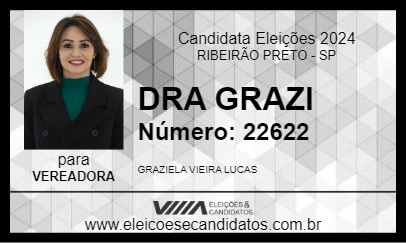 Candidata Eleições 2024
RIBEIRÃO PRETO - SP

DRA GRAZI
Número: 22622

para
VEREADORA

GRAZIELA VIEIRA LUCAS

ELEIÇÕES & CANDIDATOS

www.eleicoesecandidatos.com.br